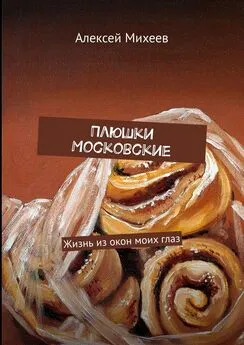 Алексей Михеев

ПЛЮШКИ МОСКОВСКИЕ

Жизнь из окон моих глаз